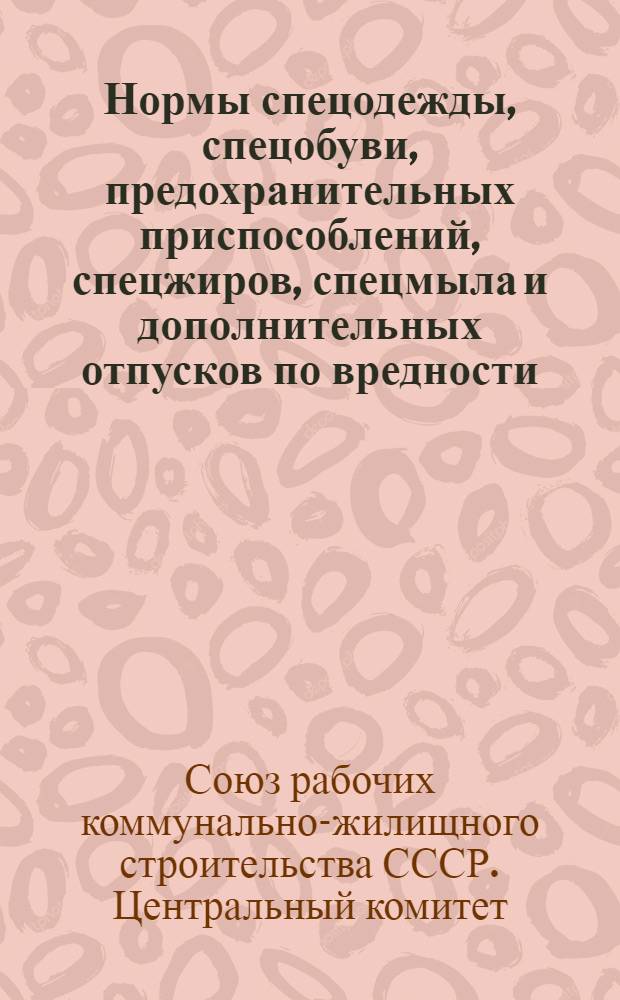 Нормы спецодежды, спецобуви, предохранительных приспособлений, спецжиров, спецмыла и дополнительных отпусков по вредности

Союз рабочих коммунально-жилищного строительства СССР. Центральный комитет